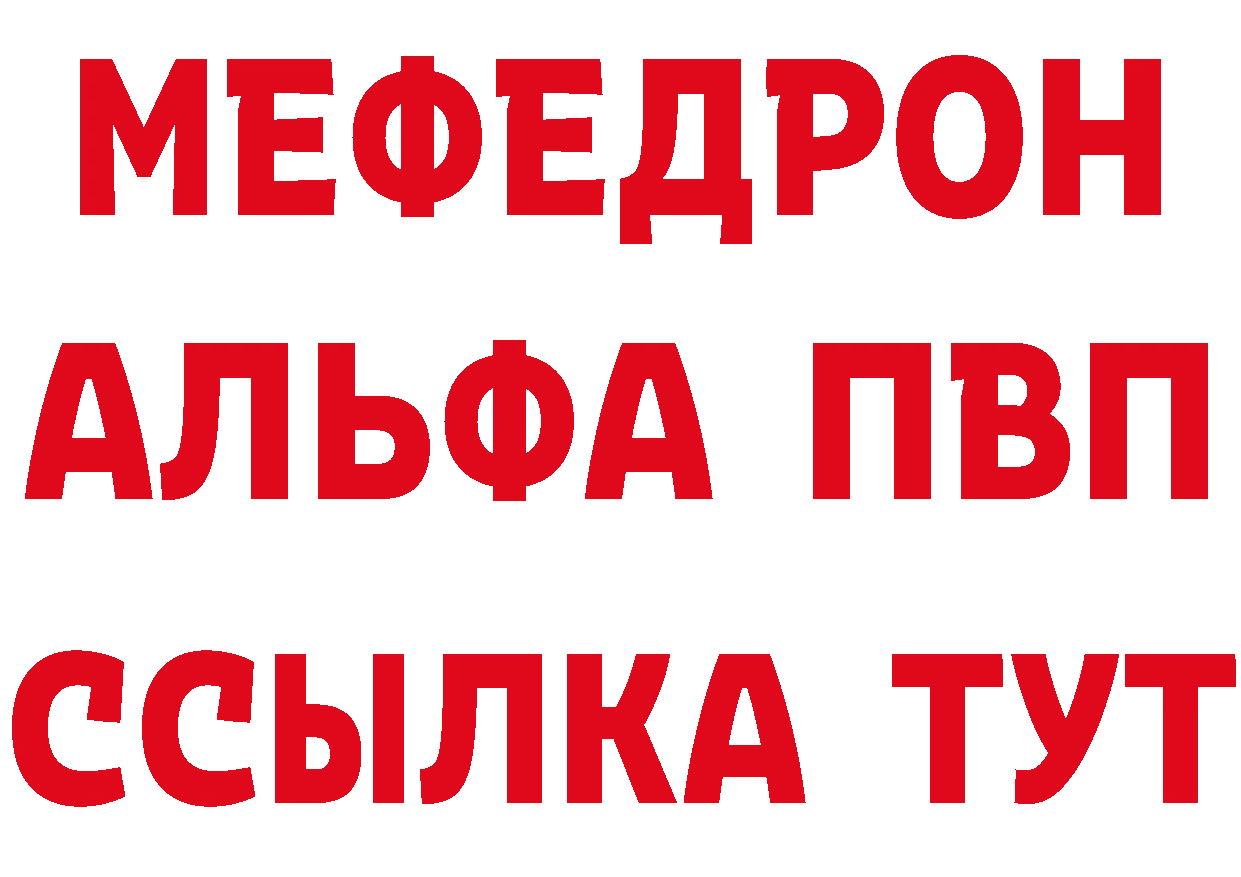 МЕФЕДРОН
АЛЬФА ПВП
ССЫЛКА ТУТ